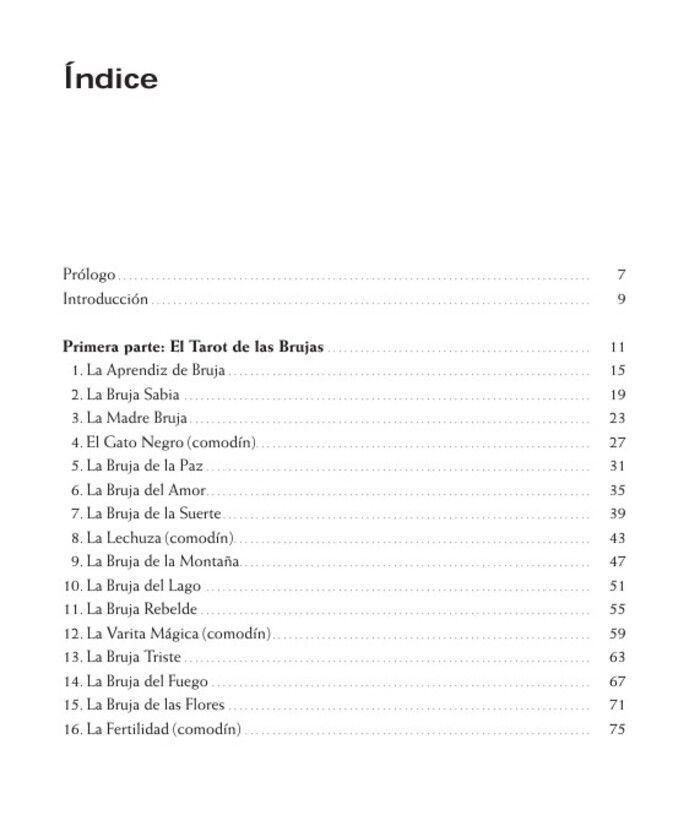 Índice

Prólogo 7
Introducción 9

Primera parte: El Tarot de las Brujas 11
1. La Aprendiz de Bruja 15
2. La Bruja Sabia 19
3. La Madre Bruja 23
4. El Gato Negro (comodín) 27
5. La Bruja de la Paz 31
6. La Bruja del Amor 35
7. La Bruja de la Suerte 39
8. La Lechuza (comodín) 43
9. La Bruja de la Montaña 47
10. La Bruja del Lago 51
11. La Bruja Rebelde 55
12. La Varita Mágica (comodín) 59
13. La Bruja Triste 63
14. La Bruja del Fuego 67
15. La Bruja de las Flores 71
16. La Fertilidad (comodín) 75